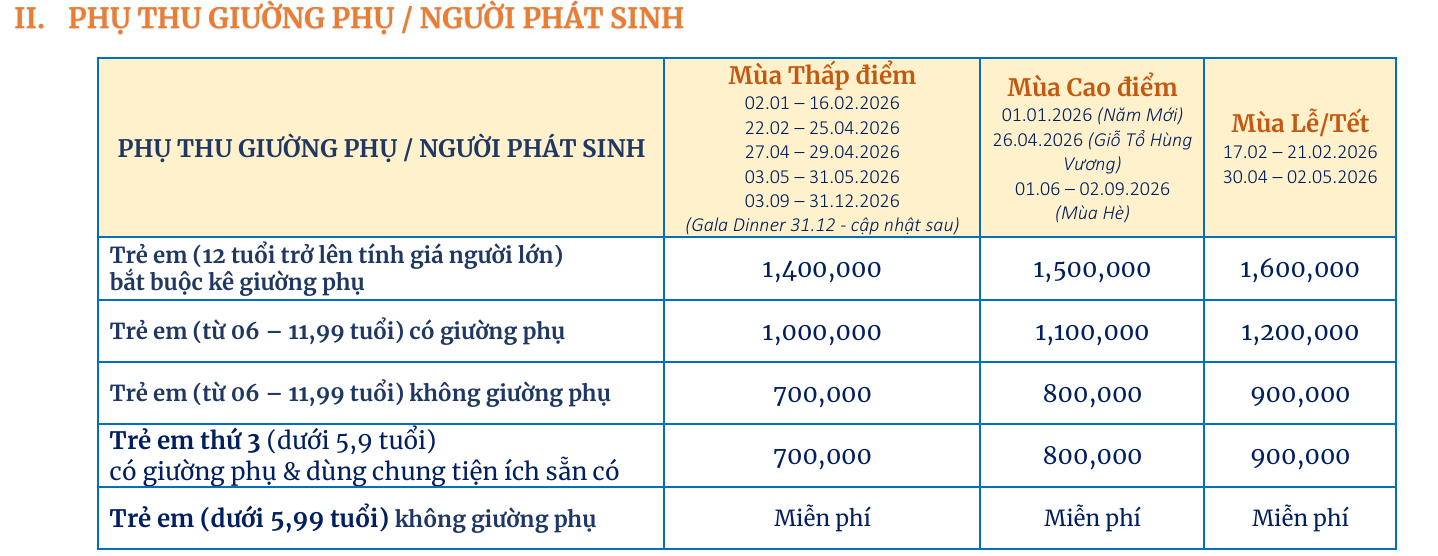 II. PHỤ THU GIƯỜNG PHỤ / NGƯỜI PHÁT SINH

| PHỤ THU GIƯỜNG PHỤ / NGƯỜI PHÁT SINH | Mùa Thấp điểm 02.01 – 16.02.2026 22.02 – 25.04.2026 27.04 – 29.04.2026 03.05 – 31.05.2026 03.09 – 31.12.2026 (Gala Dinner 31.12 - cập nhật sau) | Mùa Cao điểm 01.01.2026 (Năm Mới) 26.04.2026 (Giỗ Tổ Hùng Vương) 01.06 – 02.09.2026 (Mùa Hè) | Mùa Lễ/Tết 17.02 – 21.02.2026 30.04 – 02.05.2026 |
|---|---|---|---|
| Trẻ em (12 tuổi trở lên tính giá người lớn) bắt buộc kê giường phụ | 1,400,000 | 1,500,000 | 1,600,000 |
| Trẻ em (từ 06 – 11,99 tuổi) có giường phụ | 1,000,000 | 1,100,000 | 1,200,000 |
| Trẻ em (từ 06 – 11,99 tuổi) không giường phụ | 700,000 | 800,000 | 900,000 |
| Trẻ em thứ 3 (dưới 5,9 tuổi) có giường phụ & dùng chung tiện ích sẵn có | 700,000 | 800,000 | 900,000 |
| Trẻ em (dưới 5,99 tuổi) không giường phụ | Miễn phí | Miễn phí | Miễn phí |